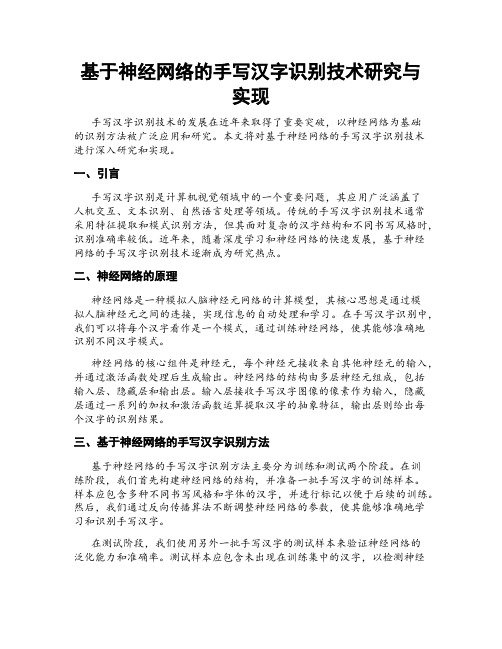 基于神经网络的手写汉字识别技术研究与实现

手写汉字识别技术的发展在近年来取得了重要突破，以神经网络为基础的识别方法被广泛应用和研究。本文将对基于神经网络的手写汉字识别技术进行深入研究和实现。

一、引言

手写汉字识别是计算机视觉领域中的一个重要问题，其应用广泛涵盖了人机交互、文本识别、自然语言处理等领域。传统的手写汉字识别技术通常采用特征提取和模式识别方法，但其面对复杂的汉字结构和不同书写风格时，识别准确率较低。近年来，随着深度学习和神经网络的快速发展，基于神经网络的手写汉字识别技术逐渐成为研究热点。

二、神经网络的原理

神经网络是一种模拟人脑神经元网络的计算模型，其核心思想是通过模拟人脑神经元之间的连接，实现信息的自动处理和学习。在手写汉字识别中，我们可以将每个汉字看作是一个模式，通过训练神经网络，使其能够准确地识别不同汉字模式。

神经网络的核心组件是神经元，每个神经元接收来自其他神经元的输入，并通过激活函数处理后生成输出。神经网络的结构由多层神经元组成，包括输入层、隐藏层和输出层。输入层接收手写汉字图像的像素作为输入，隐藏层通过一系列的加权和激活函数运算提取汉字的抽象特征，输出层则给出每个汉字的识别结果。

三、基于神经网络的手写汉字识别方法

基于神经网络的手写汉字识别方法主要分为训练和测试两个阶段。在训练阶段，我们首先构建神经网络的结构，并准备一批手写汉字的训练样本。样本应包含多种不同书写风格和字体的汉字，并进行标记以便于后续的训练。然后，我们通过反向传播算法不断调整神经网络的参数，使其能够准确地学习和识别手写汉字。

在测试阶段，我们使用另外一批手写汉字的测试样本来验证神经网络的泛化能力和准确率。测试样本应包含未出现在训练集中的汉字，以检测神经